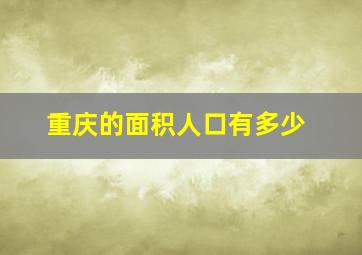 重庆的面积人口有多少